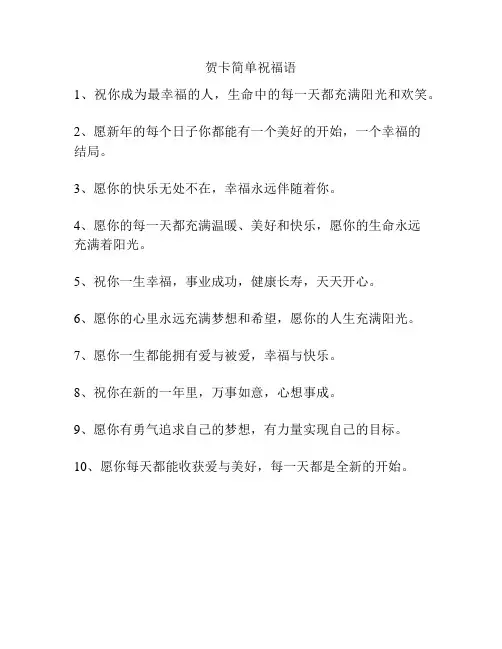 贺卡简单祝福语

1、祝你成为最幸福的人，生命中的每一天都充满阳光和欢笑。

2、愿新年的每个日子你都能有一个美好的开始，一个幸福的结局。

3、愿你的快乐无处不在，幸福永远伴随着你。

4、愿你的每一天都充满温暖、美好和快乐，愿你的生命永远充满着阳光。

5、祝你一生幸福，事业成功，健康长寿，天天开心。

6、愿你的心里永远充满梦想和希望，愿你的人生充满阳光。

7、愿你一生都能拥有爱与被爱，幸福与快乐。

8、祝你在新的一年里，万事如意，心想事成。

9、愿你有勇气追求自己的梦想，有力量实现自己的目标。

10、愿你每天都能收获爱与美好，每一天都是全新的开始。